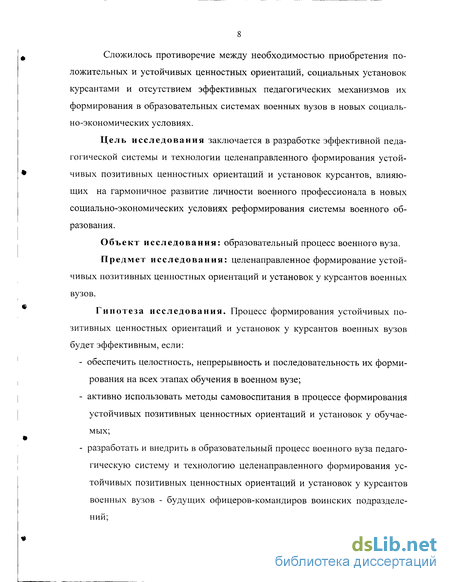 8

Сложилось противоречие между необходимостью приобретения положительных и устойчивых ценностных ориентаций, социальных установок курсантами и отсутствием эффективных педагогических механизмов их формирования в образовательных системах военных вузов в новых социально-экономических условиях.

Цель исследования заключается в разработке эффективной педагогической системы и технологии целенаправленного формирования устойчивых позитивных ценностных ориентаций и установок курсантов, влияющих на гармоничное развитие личности военного профессионала в новых социально-экономических условиях реформирования системы военного образования.

Объект исследования: образовательный процесс военного вуза.

Предмет исследования: целенаправленное формирование устойчивых позитивных ценностных ориентаций и установок у курсантов военных вузов.

Гипотеза исследования. Процесс формирования устойчивых позитивных ценностных ориентаций и установок у курсантов военных вузов будет эффективным, если:

- обеспечить целостность, непрерывность и последовательность их формирования на всех этапах обучения в военном вузе;

- активно использовать методы самовоспитания в процессе формирования устойчивых позитивных ценностных ориентаций и установок у обучаемых;

- разработать и внедрить в образовательный процесс военного вуза педагогическую систему и технологию целенаправленного формирования устойчивых позитивных ценностных ориентаций и установок у курсантов военных вузов - будущих офицеров-командиров воинских подразделений;

dsLib.net
библиотека диссертаций